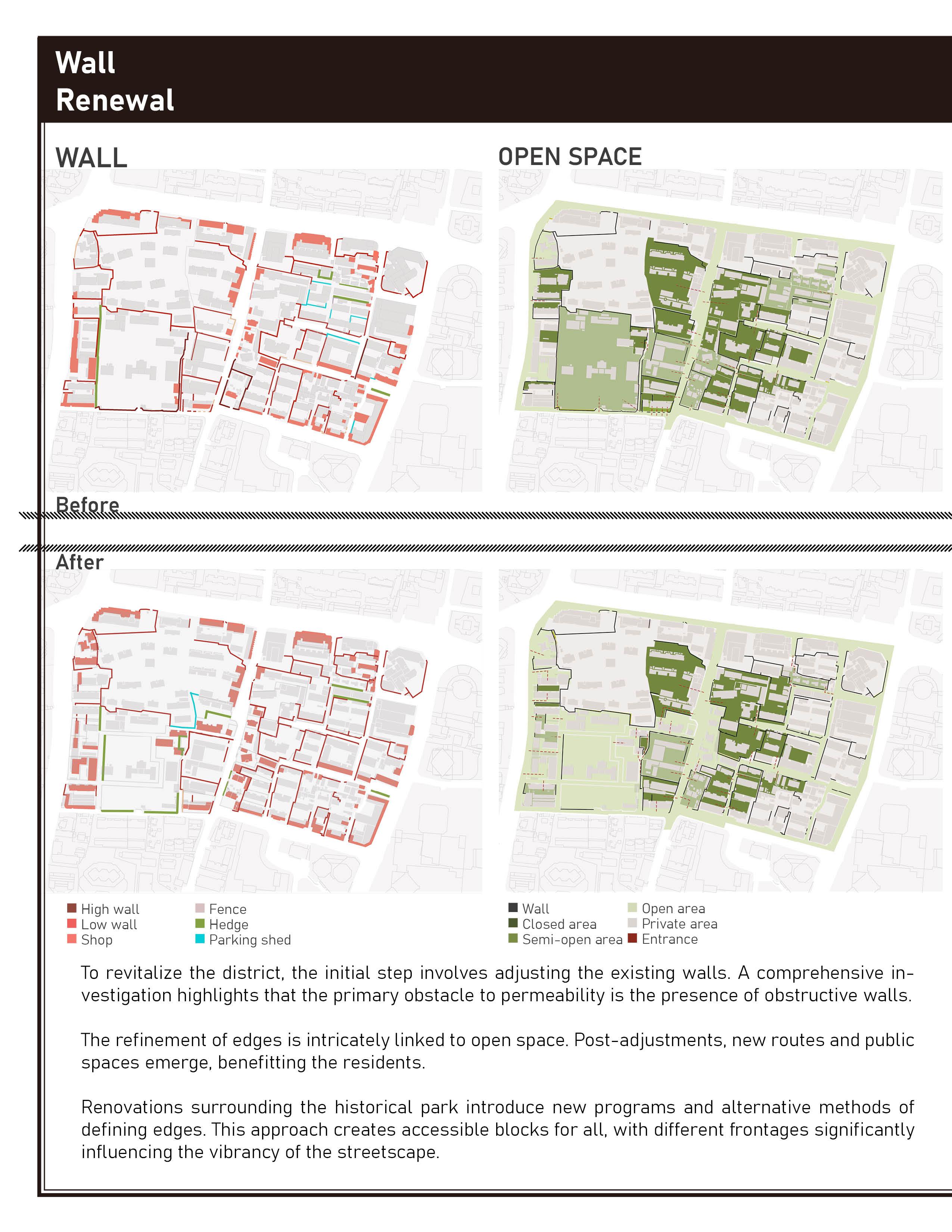 Wall
Renewal

WALL

OPEN SPACE

Before

After

High wall
Low wall
Shop

Fence
Hedge
Parking shed

Wall
Closed area
Semi-open area

Open area
Private area
Entrance

To revitalize the district, the initial step involves adjusting the existing walls. A comprehensive investigation highlights that the primary obstacle to permeability is the presence of obstructive walls.

The refinement of edges is intricately linked to open space. Post-adjustments, new routes and public spaces emerge, benefitting the residents.

Renovations surrounding the historical park introduce new programs and alternative methods of defining edges. This approach creates accessible blocks for all, with different frontages significantly influencing the vibrancy of the streetscape.